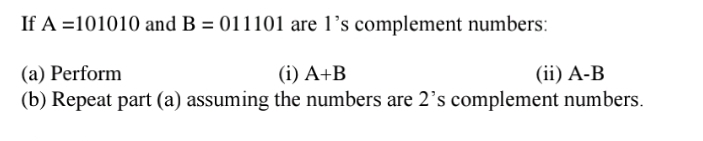 If A =101010 and B = 011101 are 1's complement numbers:

(a) Perform (i) A+B (ii) A-B
(b) Repeat part (a) assuming the numbers are 2's complement numbers.